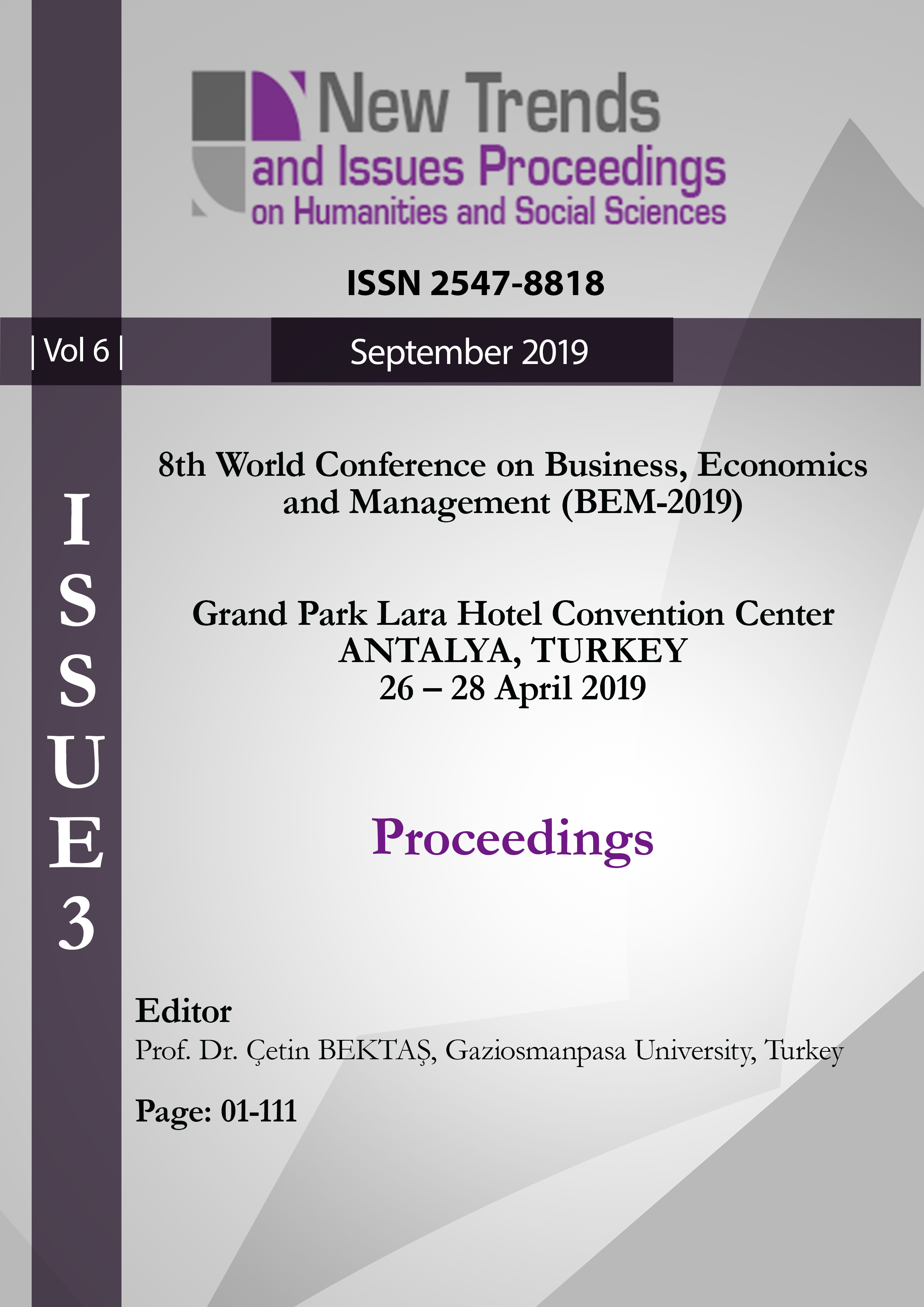 New Trends
and Issues Proceedings
on Humanities and Social Sciences

ISSN 2547-8818

| Vol 6 |

September 2019

ISSUE 3

8th World Conference on Business, Economics and Management (BEM-2019)

Grand Park Lara Hotel Convention Center
ANTALYA, TURKEY
26 – 28 April 2019

Proceedings

Editor
Prof. Dr. Çetin BEKTAŞ, Gaziosmanpasa University, Turkey

Page: 01-111